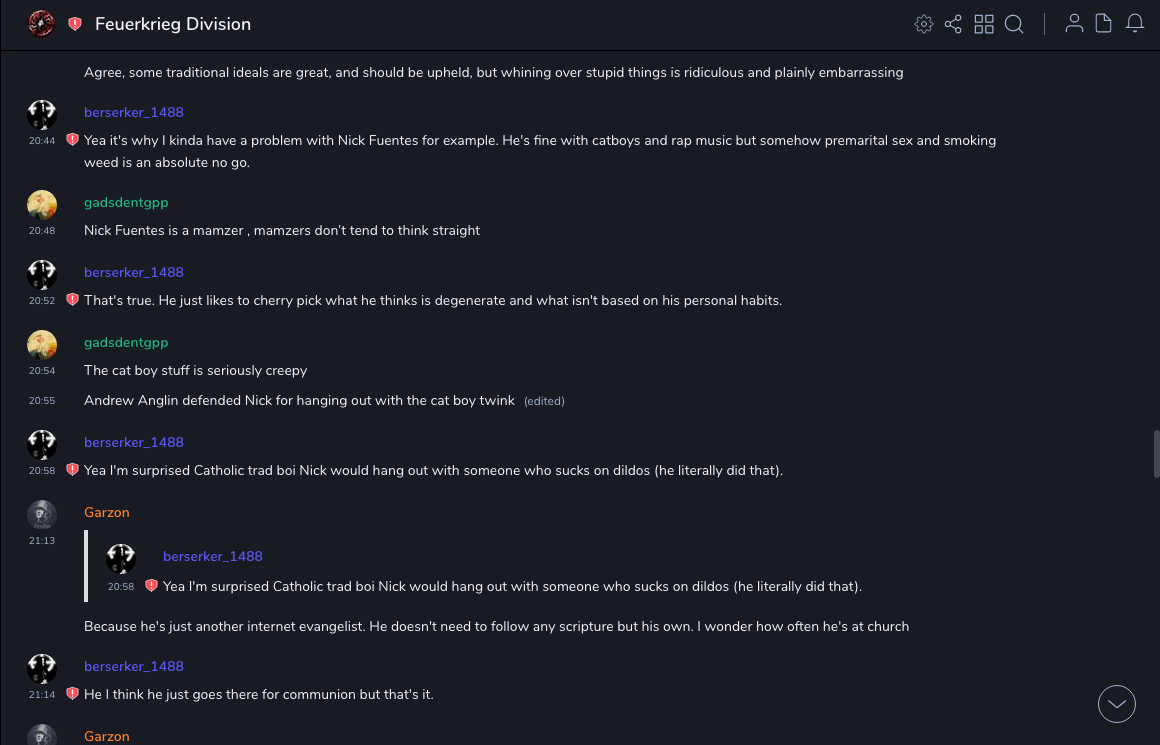 Feuerkrieg Division

Agree, some traditional ideals are great, and should be upheld, but whining over stupid things is ridiculous and plainly embarrassing

berserker_1488
20:44 Yea it's why I kinda have a problem with Nick Fuentes for example. He's fine with catboys and rap music but somehow premarital sex and smoking weed is an absolute no go.

gadsdentgpp
20:48 Nick Fuentes is a mamzer , mamzers don't tend to think straight

berserker_1488
20:52 That's true. He just likes to cherry pick what he thinks is degenerate and what isn't based on his personal habits.

gadsdentgpp
20:54 The cat boy stuff is seriously creepy
20:55 Andrew Anglin defended Nick for hanging out with the cat boy twink (edited)

berserker_1488
20:58 Yea I'm surprised Catholic trad boi Nick would hang out with someone who sucks on dildos (he literally did that).

Garzon
21:13
berserker_1488
20:58 Yea I'm surprised Catholic trad boi Nick would hang out with someone who sucks on dildos (he literally did that).

Because he's just another internet evangelist. He doesn't need to follow any scripture but his own. I wonder how often he's at church

berserker_1488
21:14 He I think he just goes there for communion but that's it.

Garzon